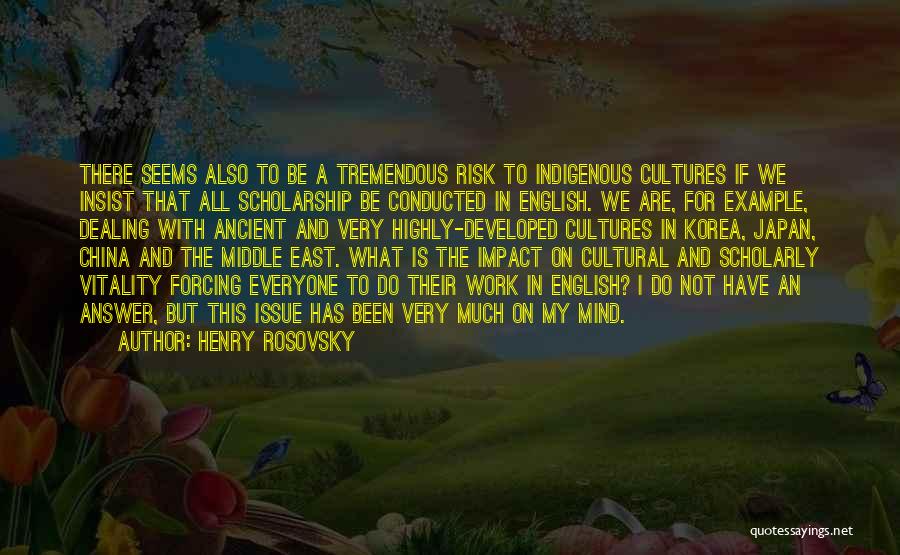 THERE SEEMS ALSO TO BE A TREMENDOUS RISK TO INDIGENOUS CULTURES IF WE INSIST THAT ALL SCHOLARSHIP BE CONDUCTED IN ENGLISH. WE ARE, FOR EXAMPLE, DEALING WITH ANCIENT AND VERY HIGHLY-DEVELOPED CULTURES IN KOREA, JAPAN, CHINA AND THE MIDDLE EAST. WHAT IS THE IMPACT ON CULTURAL AND SCHOLARLY VITALITY FORCING EVERYONE TO DO THEIR WORK IN ENGLISH? I DO NOT HAVE AN ANSWER, BUT THIS ISSUE HAS BEEN VERY MUCH ON MY MIND.

AUTHOR: HENRY ROSOVSKY

quotessayings.net